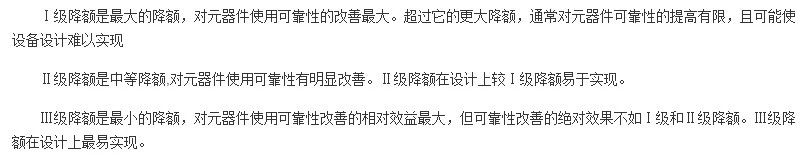 Ⅰ级降额是最大的降额，对元器件使用可靠性的改善最大。超过它的更大降额，通常对元器件可靠性的提高有限，且可能使设备设计难以实现

Ⅱ级降额是中等降额,对元器件使用可靠性有明显改善。Ⅱ级降额在设计上较Ⅰ级降额易于实现。

Ⅲ级降额是最小的降额，对元器件使用可靠性改善的相对效益最大，但可靠性改善的绝对效果不如Ⅰ级和Ⅱ级降额。Ⅲ级降额在设计上最易实现。